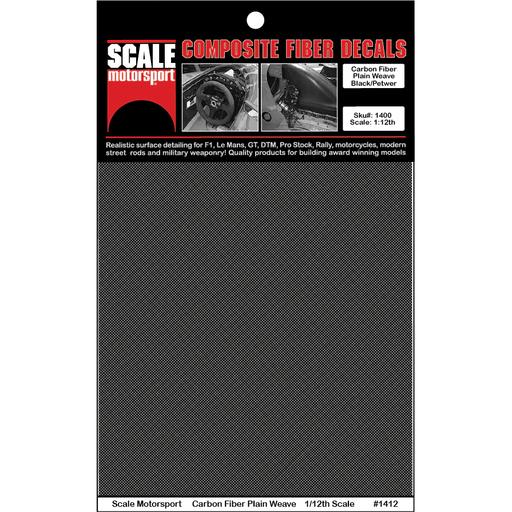 SCALE
motorsport

COMPOSITE FIBER DECALS

Carbon Fiber
Plain Weave
Black/Petwer

Sku#: 1400
Scale: 1:12th

Realistic surface detailing for F1, Le Mans, GT, DTM, Pro Stock, Rally, motorcycles, modern street rods and military weaponry! Quality products for building award winning models

Scale Motorsport Carbon Fiber Plain Weave 1/12th Scale #1412